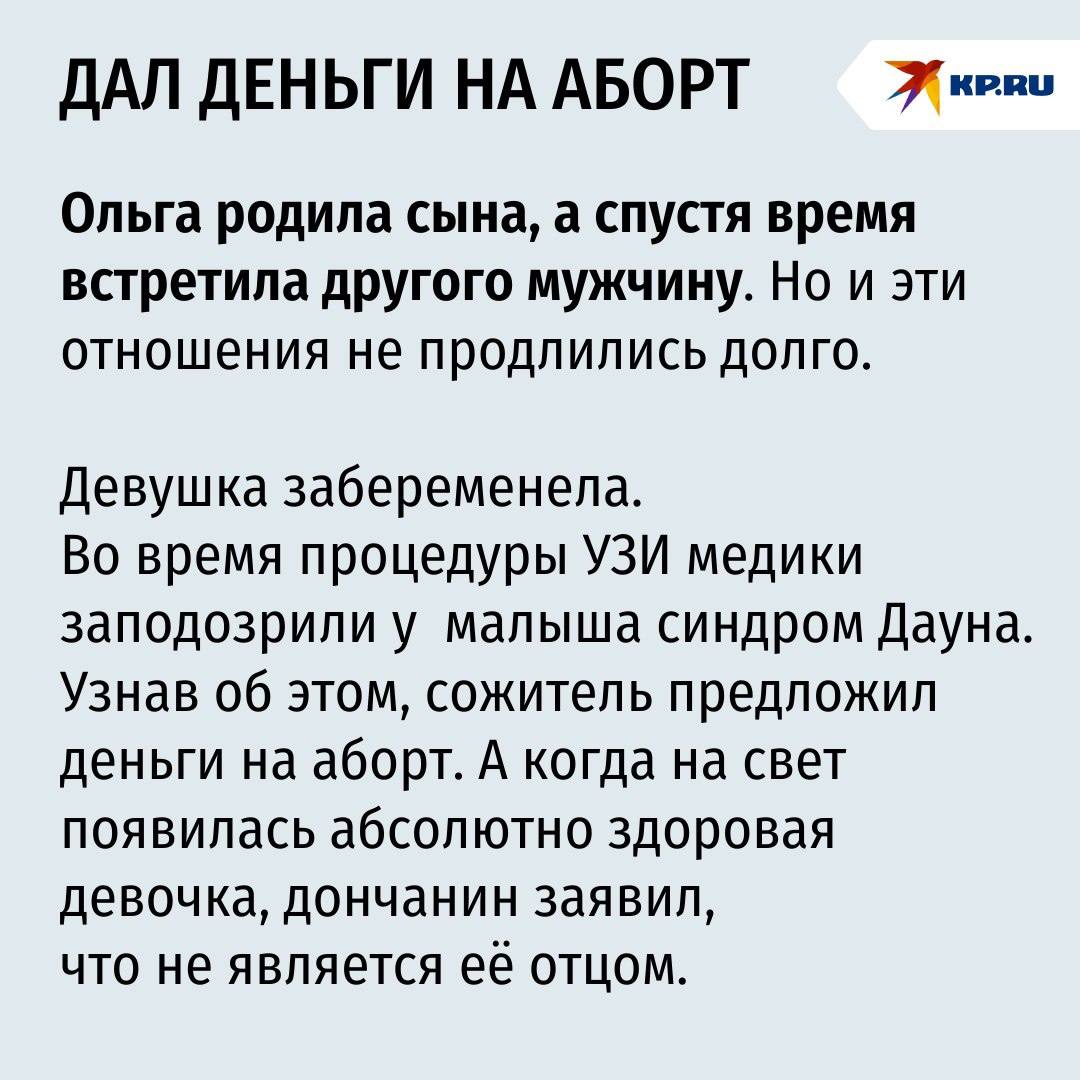 ДАЛ ДЕНЬГИ НА АБОРТ

KP.RU

Ольга родила сына, а спустя время встретила другого мужчину. Но и эти отношения не продлились долго.

Девушка забеременела.
Во время процедуры УЗИ медики заподозрили у малыша синдром Дауна. Узнав об этом, сожитель предложил деньги на аборт. А когда на свет появилась абсолютно здоровая девочка, дончанин заявил, что не является её отцом.